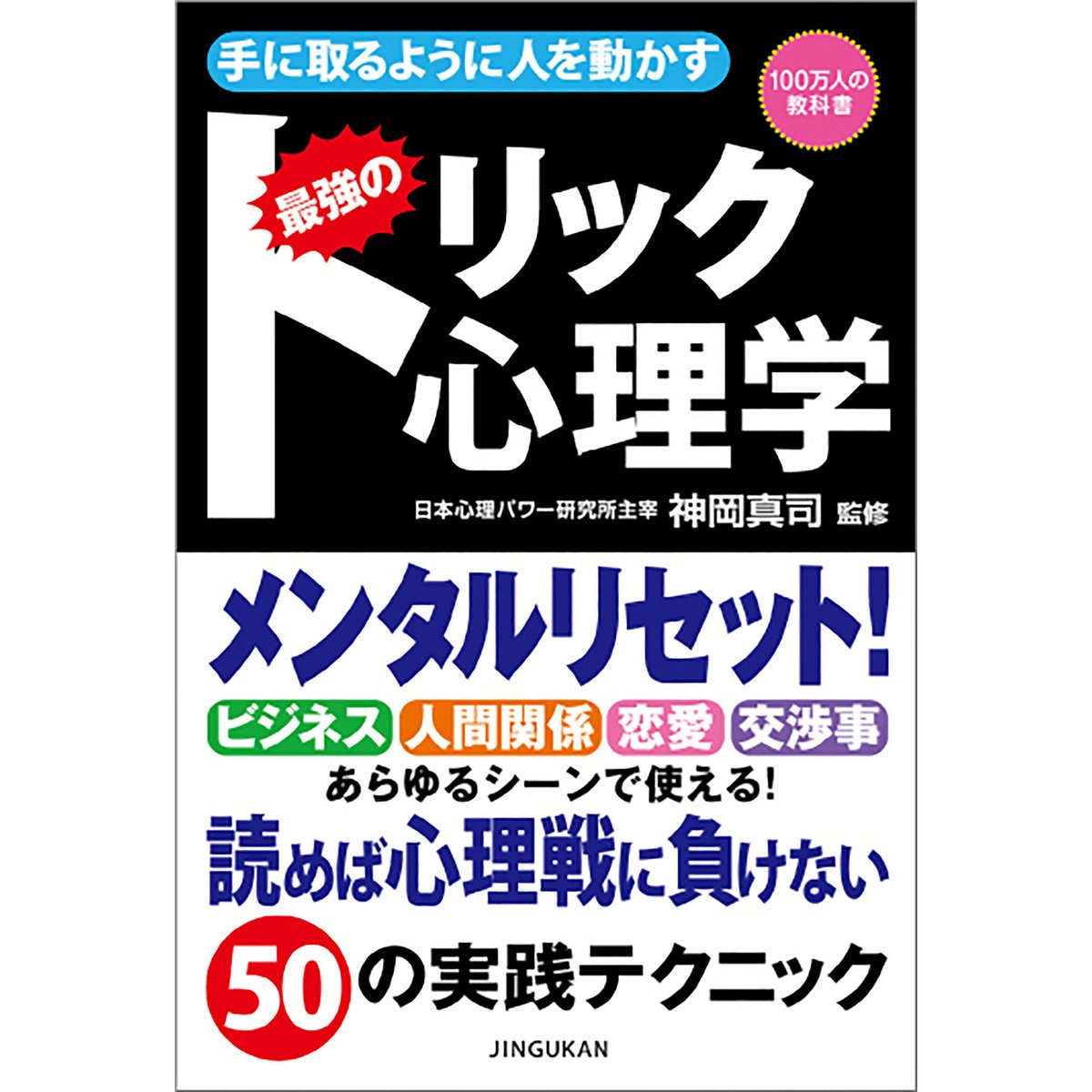 手に取るように人を動かす

100万人の教科書

最強の

トリック心理学

日本心理パワー研究所主宰 神岡真司 監修

メンタルリセット!

ビジネス 人間関係 恋愛 交渉事

あらゆるシーンで使える!

読めば心理戦に負けない

50の実践テクニック

JINGUKAN